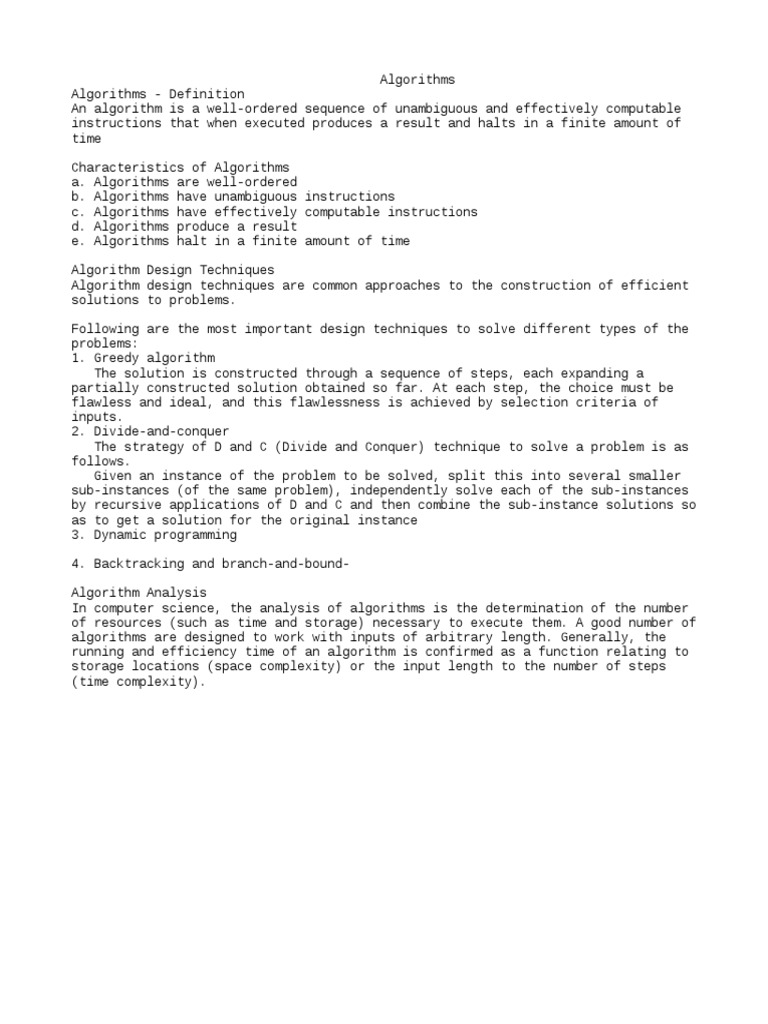 Algorithms

Algorithms - Definition
An algorithm is a well-ordered sequence of unambiguous and effectively computable instructions that when executed produces a result and halts in a finite amount of time

Characteristics of Algorithms
a. Algorithms are well-ordered
b. Algorithms have unambiguous instructions
c. Algorithms have effectively computable instructions
d. Algorithms produce a result
e. Algorithms halt in a finite amount of time

Algorithm Design Techniques
Algorithm design techniques are common approaches to the construction of efficient solutions to problems.

Following are the most important design techniques to solve different types of the problems:
1. Greedy algorithm
The solution is constructed through a sequence of steps, each expanding a partially constructed solution obtained so far. At each step, the choice must be flawless and ideal, and this flawlessness is achieved by selection criteria of inputs.
2. Divide-and-conquer
The strategy of D and C (Divide and Conquer) technique to solve a problem is as follows.
Given an instance of the problem to be solved, split this into several smaller sub-instances (of the same problem), independently solve each of the sub-instances by recursive applications of D and C and then combine the sub-instance solutions so as to get a solution for the original instance
3. Dynamic programming

4. Backtracking and branch-and-bound-

Algorithm Analysis
In computer science, the analysis of algorithms is the determination of the number of resources (such as time and storage) necessary to execute them. A good number of algorithms are designed to work with inputs of arbitrary length. Generally, the running and efficiency time of an algorithm is confirmed as a function relating to storage locations (space complexity) or the input length to the number of steps (time complexity).